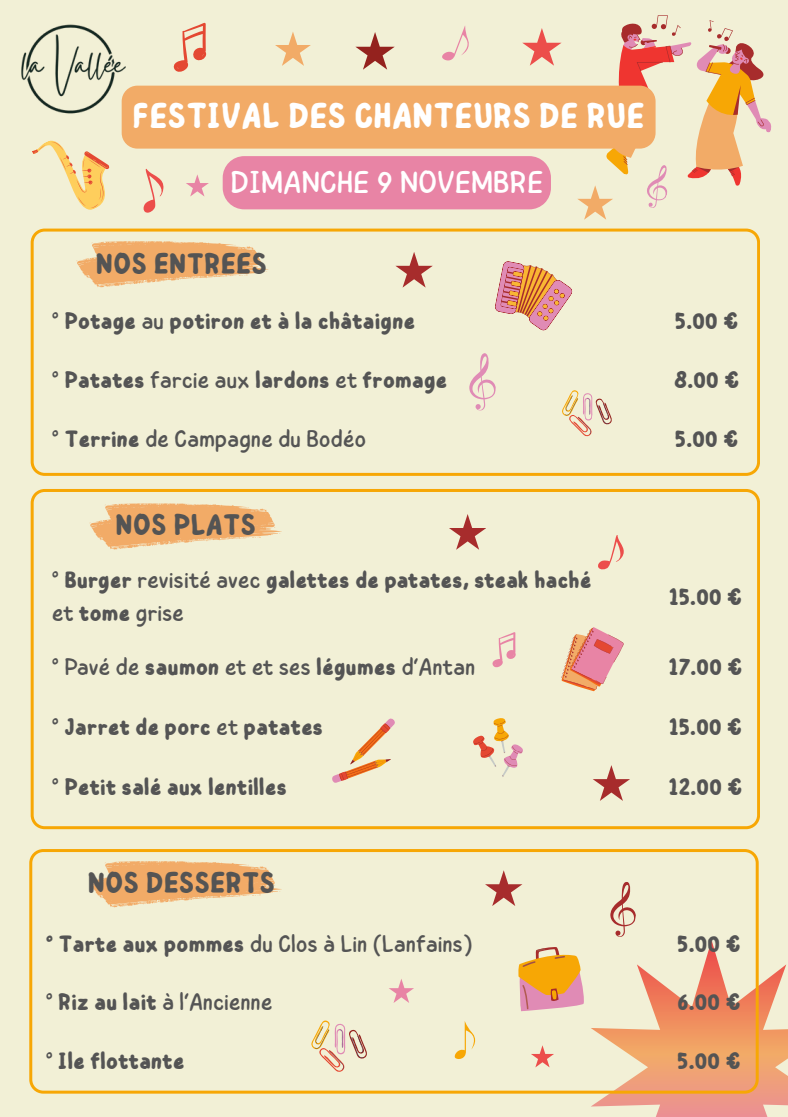 la Vallée

FESTIVAL DES CHANTEURS DE RUE

DIMANCHE 9 NOVEMBRE

NOS ENTREES

° Potage au potiron et à la châtaigne 5.00 €

° Patates farcie aux lardons et fromage 8.00 €

° Terrine de Campagne du Bodéo 5.00 €

NOS PLATS

° Burger revisité avec galettes de patates, steak haché et tome grise 15.00 €

° Pavé de saumon et et ses légumes d'Antan 17.00 €

° Jarret de porc et patates 15.00 €

° Petit salé aux lentilles 12.00 €

NOS DESSERTS

° Tarte aux pommes du Clos à Lin (Lanfains) 5.00 €

° Riz au lait à l'Ancienne 6.00 €

° Ile flottante 5.00 €